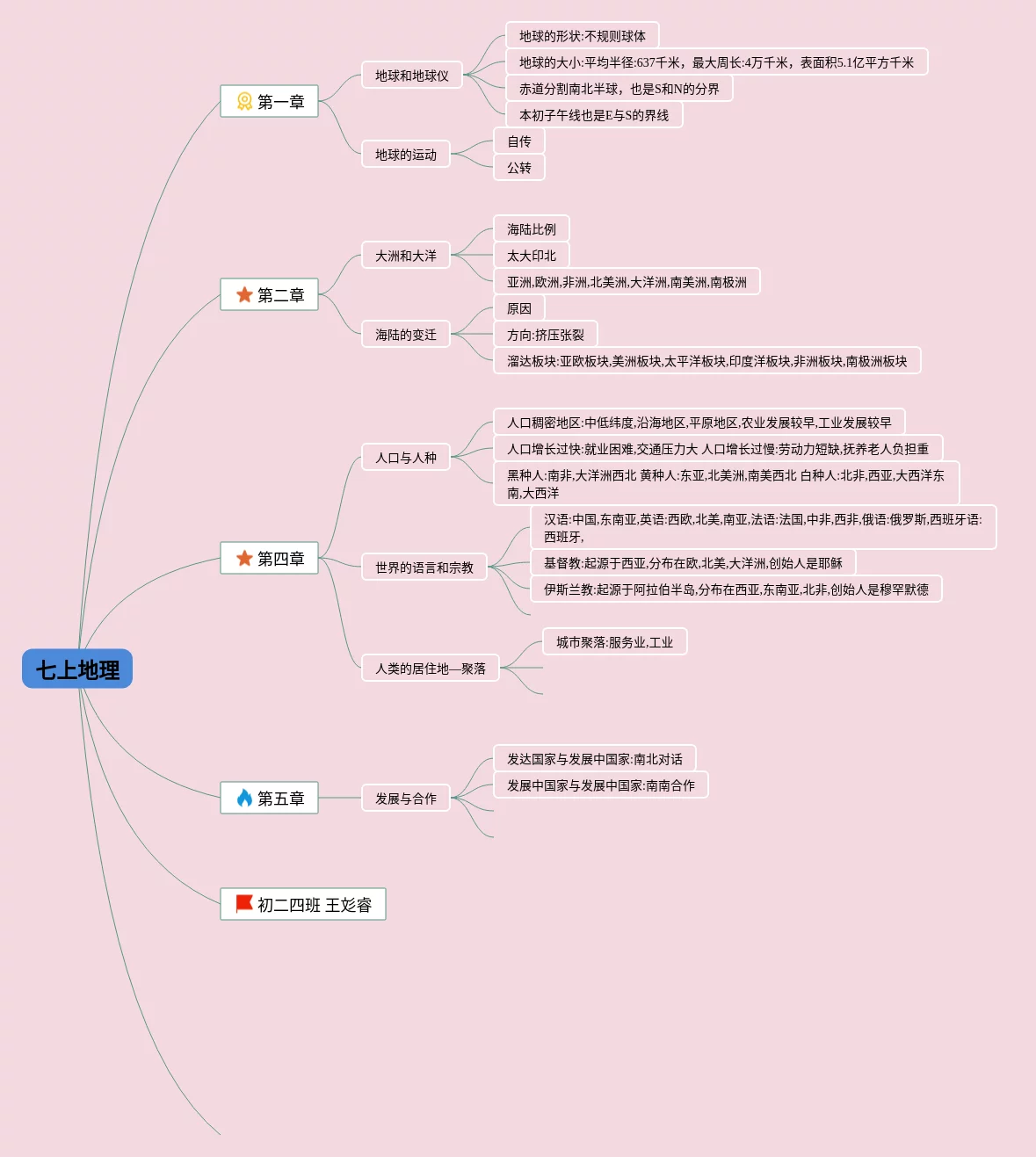 七上地理

第一章

地球和地球仪

地球的形状:不规则球体

地球的大小:平均半径:637千米，最大周长:4万千米，表面积5.1亿平方千米

赤道分割南北半球，也是S和N的分界

本初子午线也是E与S的界线

地球的运动

自传

公转

第二章

大洲和大洋

海陆比例

太大印北

亚洲,欧洲,非洲,北美洲,大洋洲,南美洲,南极洲

海陆的变迁

原因

方向:挤压张裂

溜达板块:亚欧板块,美洲板块,太平洋板块,印度洋板块,非洲板块,南极洲板块

第四章

人口与人种

人口稠密地区:中低纬度,沿海地区,平原地区,农业发展较早,工业发展较早

人口增长过快:就业困难,交通压力大 人口增长过慢:劳动力短缺,抚养老人负担重

黑种人:南非,大洋洲西北 黄种人:东亚,北美洲,南美西北 白种人:北非,西亚,大西洋东南,大西洋

世界的语言和宗教

汉语:中国,东南亚,英语:西欧,北美,南亚,法语:法国,中非,西非,俄语:俄罗斯,西班牙语:西班牙,

基督教:起源于西亚,分布在欧,北美,大洋洲,创始人是耶稣

伊斯兰教:起源于阿拉伯半岛,分布在西亚,东南亚,北非,创始人是穆罕默德

人类的居住地—聚落

城市聚落:服务业,工业

第五章

发展与合作

发达国家与发展中国家:南北对话

发展中国家与发展中国家:南南合作

初二四班 王彣睿